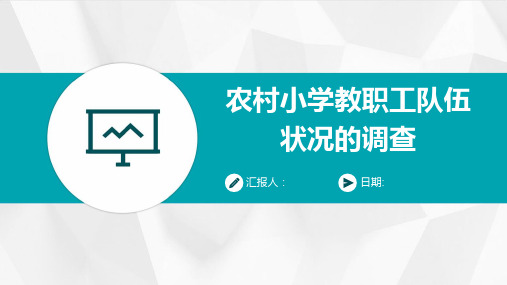 农村小学教职工队伍状况的调查

汇报人：

日期: